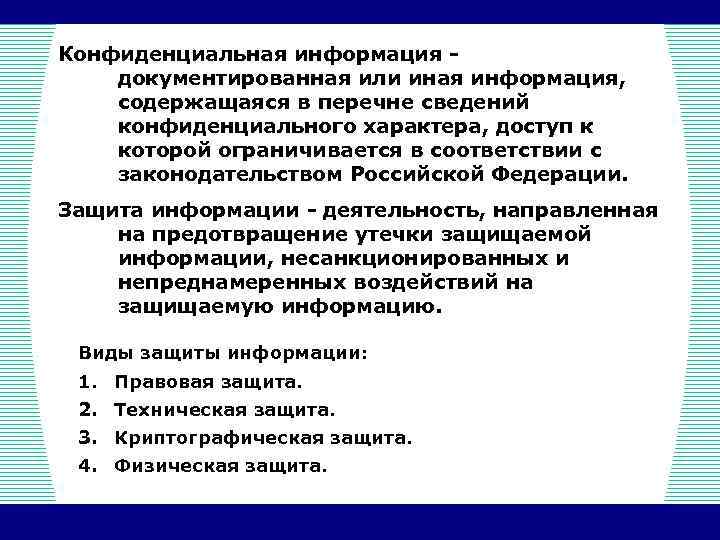 Конфиденциальная информация - документированная или иная информация, содержащаяся в перечне сведений конфиденциального характера, доступ к которой ограничивается в соответствии с законодательством Российской Федерации.

Защита информации - деятельность, направленная на предотвращение утечки защищаемой информации, несанкционированных и непреднамеренных воздействий на защищаемую информацию.

Виды защиты информации:

1. Правовая защита.
2. Техническая защита.
3. Криптографическая защита.
4. Физическая защита.